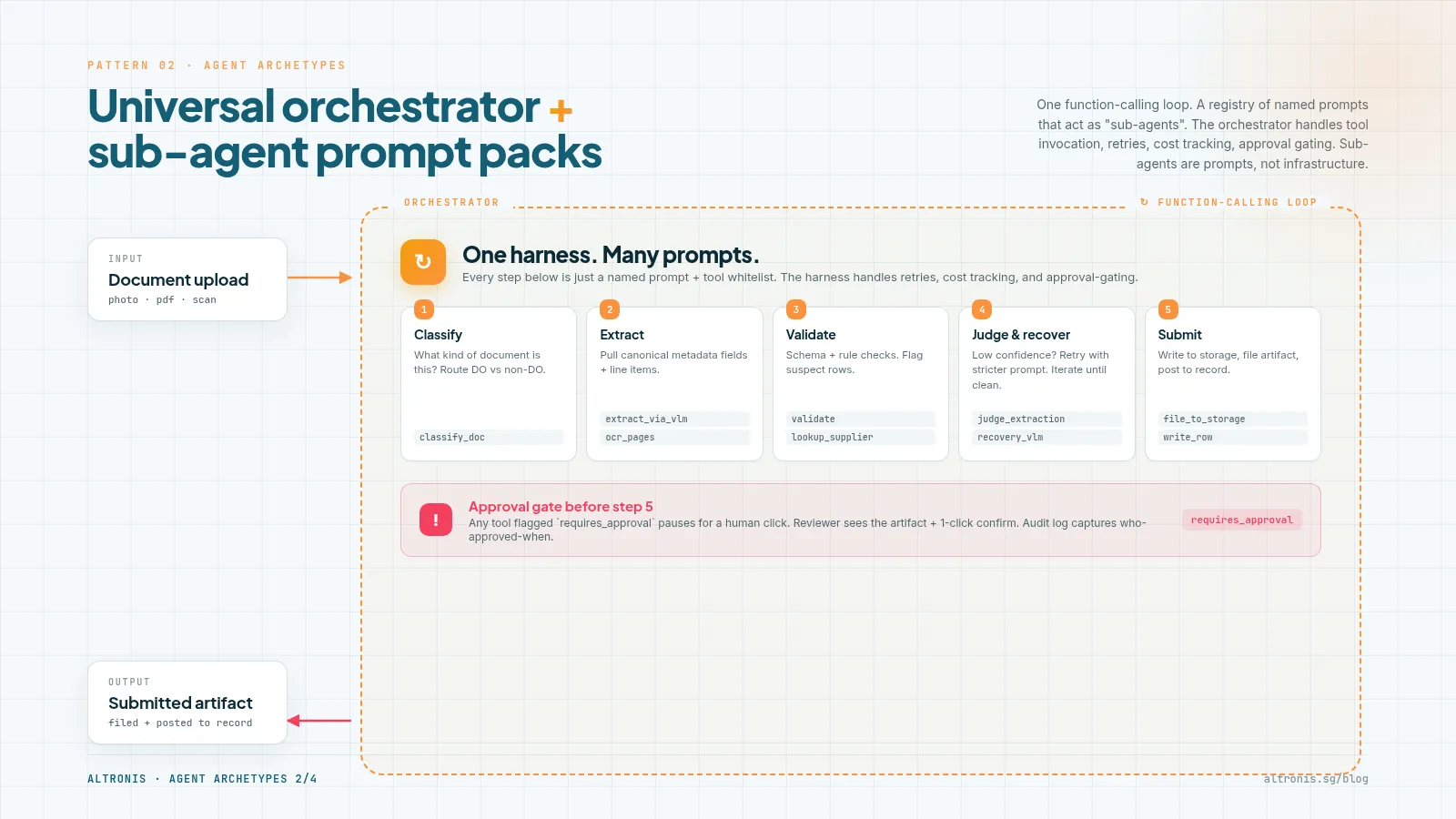 PATTERN 02 · AGENT ARCHETYPES

Universal orchestrator + sub-agent prompt packs

One function-calling loop. A registry of named prompts that act as "sub-agents". The orchestrator handles tool invocation, retries, cost tracking, approval gating. Sub-agents are prompts, not infrastructure.

INPUT
Document upload
photo · pdf · scan

ORCHESTRATOR

↻ FUNCTION-CALLING LOOP

↻

One harness. Many prompts.
Every step below is just a named prompt + tool whitelist. The harness handles retries, cost tracking, and approval-gating.

1
Classify
What kind of document is this? Route DO vs non-DO.
classify_doc

2
Extract
Pull canonical metadata fields + line items.
extract_via_vlm
ocr_pages

3
Validate
Schema + rule checks. Flag suspect rows.
validate
lookup_supplier

4
Judge & recover
Low confidence? Retry with stricter prompt. Iterate until clean.
judge_extraction
recovery_vlm

5
Submit
Write to storage, file artifact, post to record.
file_to_storage
write_row

!
Approval gate before step 5
Any tool flagged `requires_approval` pauses for a human click. Reviewer sees the artifact + 1-click confirm. Audit log captures who-approved-when.
requires_approval

OUTPUT
Submitted artifact
filed + posted to record

ALTRONIS · AGENT ARCHETYPES 2/4

altronis.sg/blog